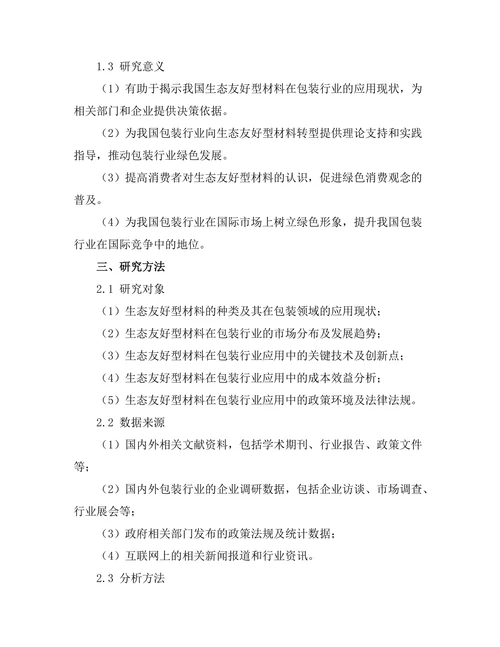 1.3 研究意义

（1）有助于揭示我国生态友好型材料在包装行业的应用现状，为相关部门和企业提供决策依据。

（2）为我国包装行业向生态友好型材料转型提供理论支持和实践指导，推动包装行业绿色发展。

（3）提高消费者对生态友好型材料的认识，促进绿色消费观念的普及。

（4）为我国包装行业在国际市场上树立绿色形象，提升我国包装行业在国际竞争中的地位。

三、研究方法

2.1 研究对象

（1）生态友好型材料的种类及其在包装领域的应用现状；

（2）生态友好型材料在包装行业的市场分布及发展趋势；

（3）生态友好型材料在包装行业应用中的关键技术及创新点；

（4）生态友好型材料在包装行业应用中的成本效益分析；

（5）生态友好型材料在包装行业应用中的政策环境及法律法规。

2.2 数据来源

（1）国内外相关文献资料，包括学术期刊、行业报告、政策文件等；

（2）国内外包装行业的企业调研数据，包括企业访谈、市场调查、行业展会等；

（3）政府相关部门发布的政策法规及统计数据；

（4）互联网上的相关新闻报道和行业资讯。

2.3 分析方法